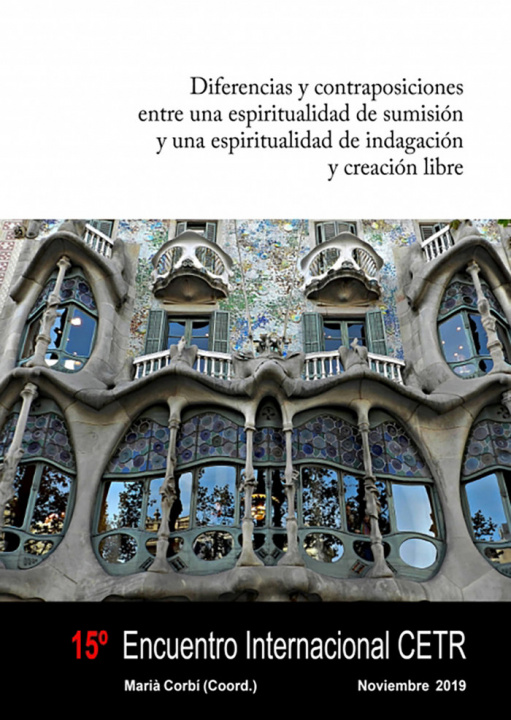 Diferencias y contraposiciones entre una espiritualidad de sumisión y una espiritualidad de indagación y creación libre

15º Encuentro Internacional CETR

Marià Corbí (Coord.)

Noviembre 2019